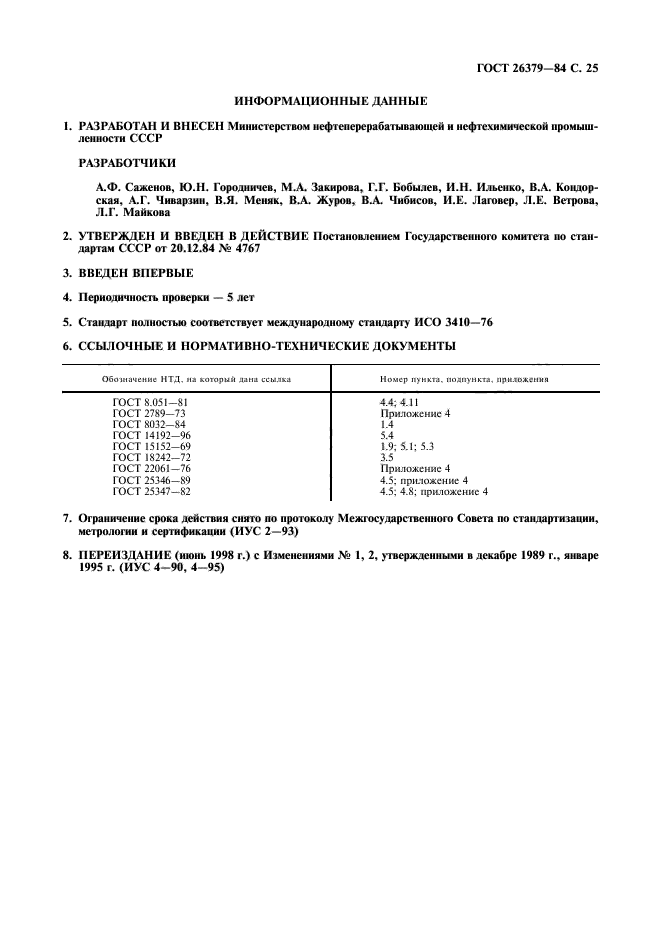 ГОСТ 26379—84 С. 25

ИНФОРМАЦИОННЫЕ ДАННЫЕ

1. РАЗРАБОТАН И ВНЕСЕН Министерством нефтеперерабатывающей и нефтехимической промышленности СССР

РАЗРАБОТЧИКИ

А.Ф. Саженов, Ю.Н. Городничев, М.А. Закирова, Г.Г. Бобылев, И.Н. Ильенко, В.А. Кондорская, А.Г. Чиварзин, В.Я. Меняк, В.А. Журов, В.А. Чибисов, И.Е. Лаговер, Л.Е. Ветрова, Л.Г. Майкова

2. УТВЕРЖДЕН И ВВЕДЕН В ДЕЙСТВИЕ Постановлением Государственного комитета по стандартам СССР от 20.12.84 № 4767

3. ВВЕДЕН ВПЕРВЫЕ

4. Периодичность проверки — 5 лет

5. Стандарт полностью соответствует международному стандарту ИСО 3410—76

6. ССЫЛОЧНЫЕ И НОРМАТИВНО-ТЕХНИЧЕСКИЕ ДОКУМЕНТЫ

| Обозначение НТД, на который дана ссылка | Номер пункта, подпункта, приложения |
|---|---|
| ГОСТ 8.051—81 | 4.4; 4.11 |
| ГОСТ 2789—73 | Приложение 4 |
| ГОСТ 8032—84 | 1.4 |
| ГОСТ 14192—96 | 5.4 |
| ГОСТ 15152—69 | 1.9; 5.1; 5.3 |
| ГОСТ 18242—72 | 3.5 |
| ГОСТ 22061—76 | Приложение 4 |
| ГОСТ 25346—89 | 4.5; приложение 4 |
| ГОСТ 25347—82 | 4.5; 4.8; приложение 4 |

7. Ограничение срока действия снято по протоколу Межгосударственного Совета по стандартизации, метрологии и сертификации (ИУС 2—93)

8. ПЕРЕИЗДАНИЕ (июнь 1998 г.) с Изменениями № 1, 2, утвержденными в декабре 1989 г., январе 1995 г. (ИУС 4—90, 4—95)